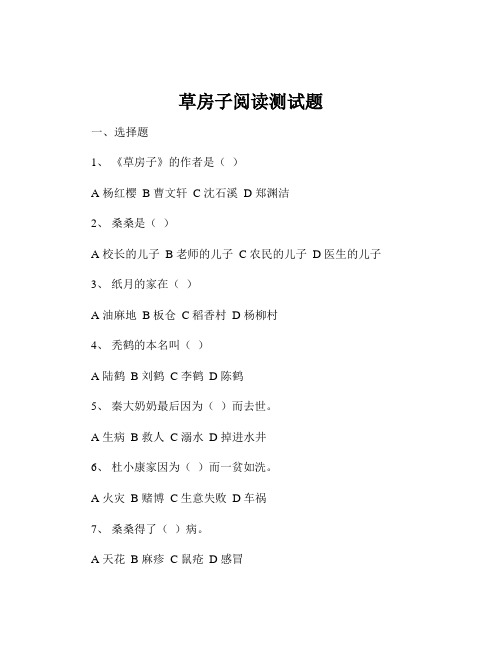 草房子阅读测试题

一、选择题

1、《草房子》的作者是（ ）

A 杨红樱 B 曹文轩 C 沈石溪 D 郑渊洁

2、桑桑是（ ）

A 校长的儿子 B 老师的儿子 C 农民的儿子 D 医生的儿子

3、纸月的家在（ ）

A 油麻地 B 板仓 C 稻香村 D 杨柳村

4、秃鹤的本名叫（ ）

A 陆鹤 B 刘鹤 C 李鹤 D 陈鹤

5、秦大奶奶最后因为（ ）而去世。

A 生病 B 救人 C 溺水 D 掉进水井

6、杜小康家因为（ ）而一贫如洗。

A 火灾 B 赌博 C 生意失败 D 车祸

7、桑桑得了（ ）病。

A 天花 B 麻疹 C 鼠疮 D 感冒